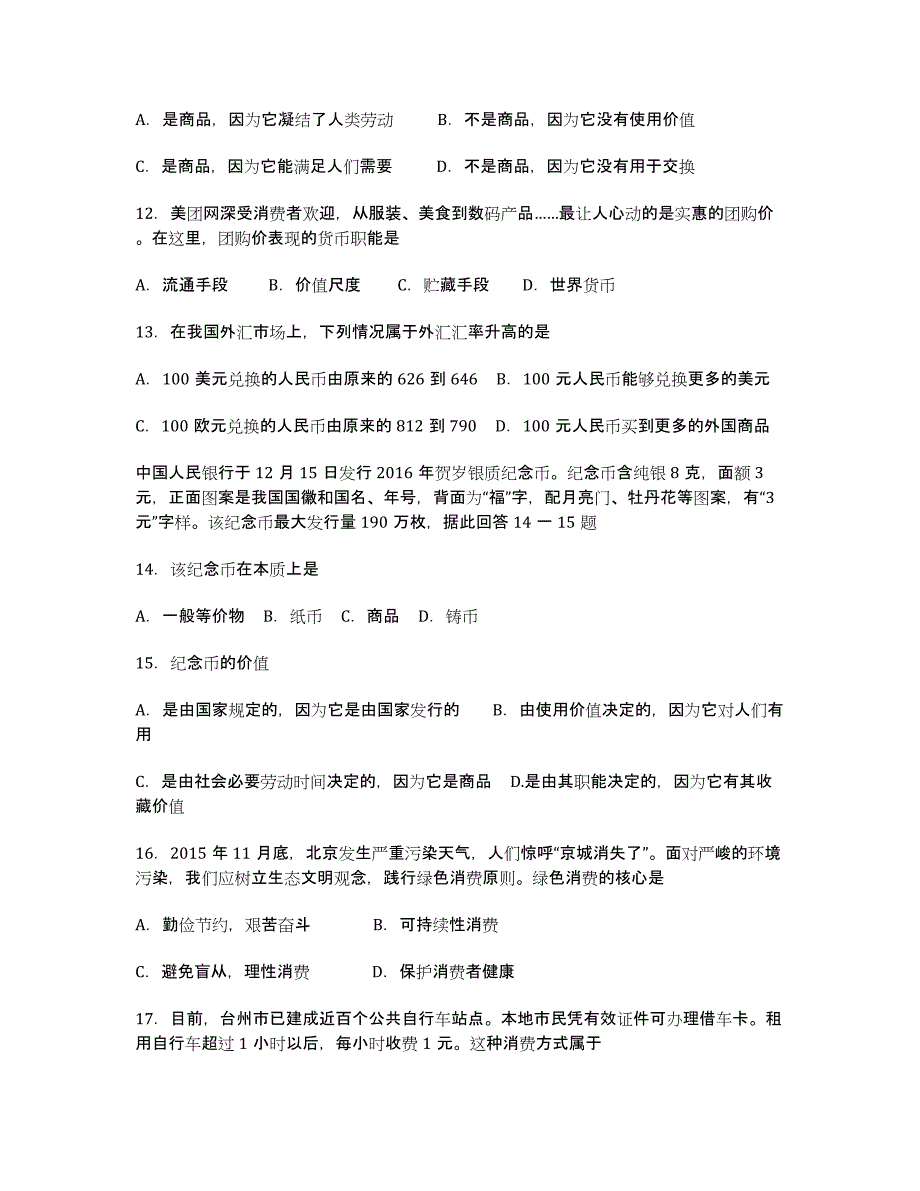 A. 是商品，因为它凝结了人类劳动　　B. 不是商品，因为它没有使用价值

C. 是商品，因为它能满足人们需要　　D. 不是商品，因为它没有用于交换

12. 美团网深受消费者欢迎，从服装、美食到数码产品……最让人心动的是实惠的团购价。在这里，团购价表现的货币职能是

A. 流通手段　B. 价值尺度　C. 贮藏手段　D. 世界货币

13. 在我国外汇市场上，下列情况属于外汇汇率升高的是

A. 100 美元兑换的人民币由原来的 626 到 646　B. 100 元人民币能够兑换更多的美元

C. 100 欧元兑换的人民币由原来的 812 到 790　D. 100 元人民币买到更多的外国商品

中国人民银行于 12 月 15 日发行 2016 年贺岁银质纪念币。纪念币含纯银 8 克，面额 3 元，正面图案是我国国徽和国名、年号，背面为“福”字，配月亮门、牡丹花等图案，有“3 元”字样。该纪念币最大发行量 190 万枚，据此回答 14 一 15 题

14. 该纪念币在本质上是

A. 一般等价物　B. 纸币　C. 商品　D. 铸币

15. 纪念币的价值

A. 是由国家规定的，因为它是由国家发行的　B. 由使用价值决定的，因为它对人们有用

C. 是由社会必要劳动时间决定的，因为它是商品　D.是由其职能决定的，因为它有其收藏价值

16. 2015 年 11 月底，北京发生严重污染天气，人们惊呼“京城消失了”。面对严峻的环境污染，我们应树立生态文明观念，践行绿色消费原则。绿色消费的核心是

A. 勤俭节约，艰苦奋斗　　B. 可持续性消费

C. 避免盲从，理性消费　　D. 保护消费者健康

17. 目前，台州市已建成近百个公共自行车站点。本地市民凭有效证件可办理借车卡。租用自行车超过 1 小时以后，每小时收费 1 元。这种消费方式属于